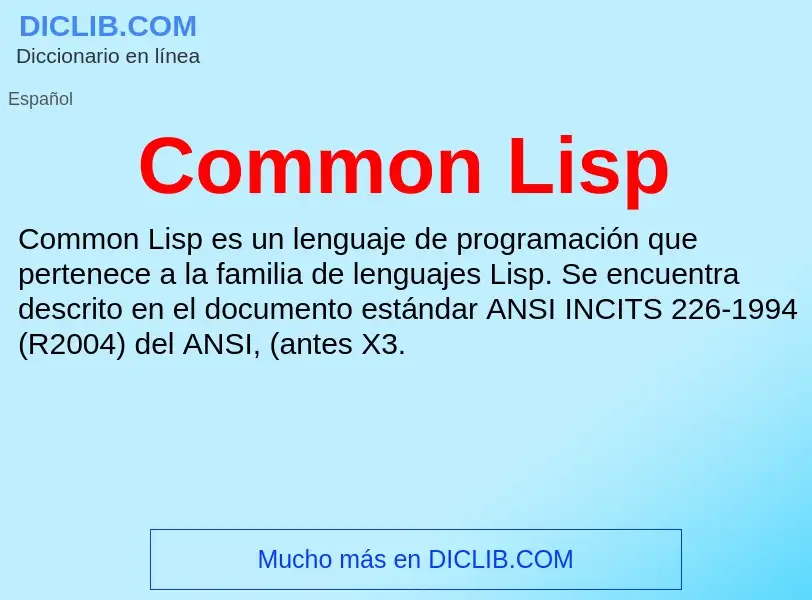 DICLIB.COM
Diccionario en línea

Español

Common Lisp

Common Lisp es un lenguaje de programación que pertenece a la familia de lenguajes Lisp. Se encuentra descrito en el documento estándar ANSI INCITS 226-1994 (R2004) del ANSI, (antes X3.

Mucho más en DICLIB.COM